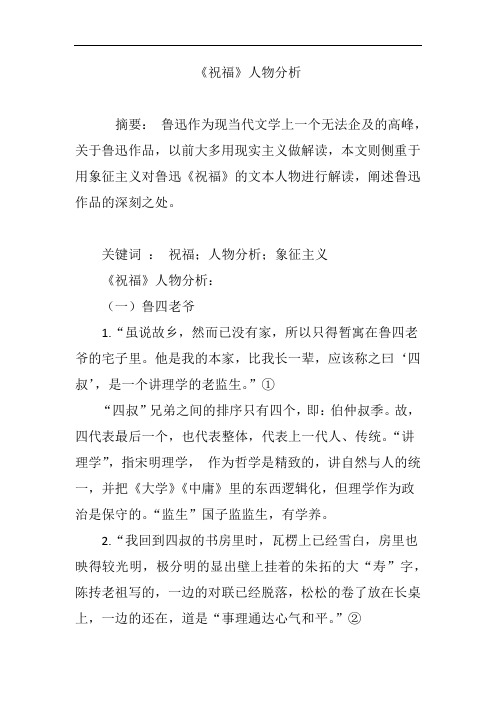 《祝福》人物分析

摘要： 鲁迅作为现当代文学上一个无法企及的高峰，关于鲁迅作品，以前大多用现实主义做解读，本文则侧重于用象征主义对鲁迅《祝福》的文本人物进行解读，阐述鲁迅作品的深刻之处。

关键词 ： 祝福；人物分析；象征主义

《祝福》人物分析：

（一）鲁四老爷

1.“虽说故乡，然而已没有家，所以只得暂寓在鲁四老爷的宅子里。他是我的本家，比我长一辈，应该称之曰‘四叔’，是一个讲理学的老监生。”①

“四叔”兄弟之间的排序只有四个，即：伯仲叔季。故，四代表最后一个，也代表整体，代表上一代人、传统。“讲理学”，指宋明理学， 作为哲学是精致的，讲自然与人的统一，并把《大学》《中庸》里的东西逻辑化，但理学作为政治是保守的。“监生”国子监监生，有学养。

2.“我回到四叔的书房里时，瓦楞上已经雪白，房里也映得较光明，极分明的显出壁上挂着的朱拓的大“寿”字，陈抟老祖写的，一边的对联已经脱落，松松的卷了放在长桌上，一边的还在，道是“事理通达心气和平。”②